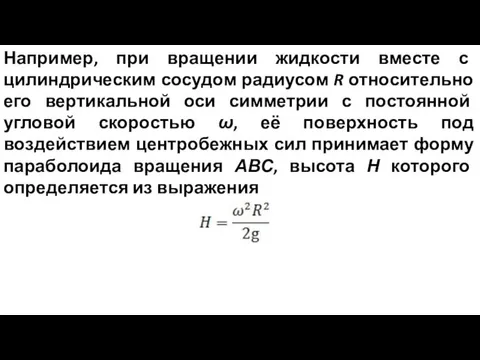 Например, при вращении жидкости вместе с цилиндрическим сосудом радиусом $R$ относительно его вертикальной оси симметрии с постоянной угловой скоростью $\omega$, её поверхность под воздействием центробежных сил принимает форму параболоида вращения $ABC$, высота $H$ которого определяется из выражения

$H = \frac{\omega^2 R^2}{2g}$